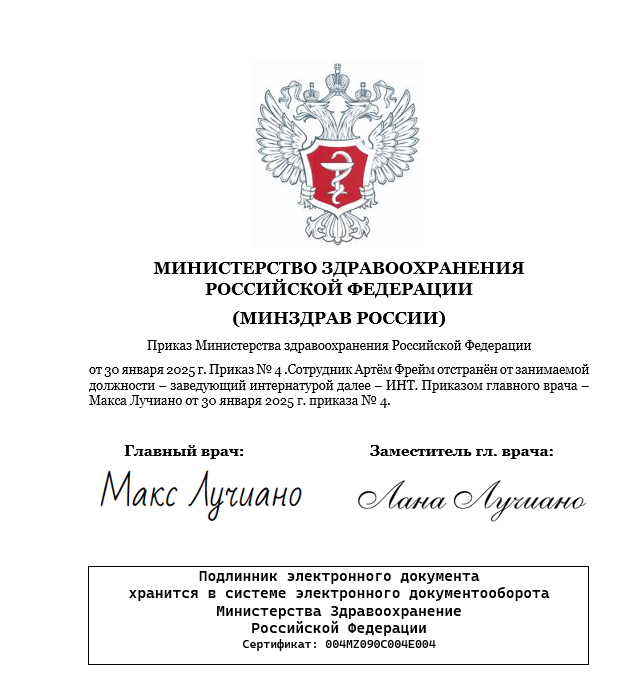 МИНИСТЕРСТВО ЗДРАВООХРАНЕНИЯ РОССИЙСКОЙ ФЕДЕРАЦИИ

(МИНЗДРАВ РОССИИ)

Приказ Министерства здравоохранения Российской Федерации

от 30 января 2025 г. Приказ № 4 .Сотрудник Артём Фрейм отстранён от занимаемой должности – заведующий интернатурой далее – ИНТ. Приказом главного врача – Макса Лучиано от 30 января 2025 г. приказа № 4.

Главный врач:

Макс Лучиано

Заместитель гл. врача:

Лана Лучиано

Подлинник электронного документа хранится в системе электронного документооборота Министерства Здравоохранение Российской Федерации
Сертификат: 004MZ090C004E004